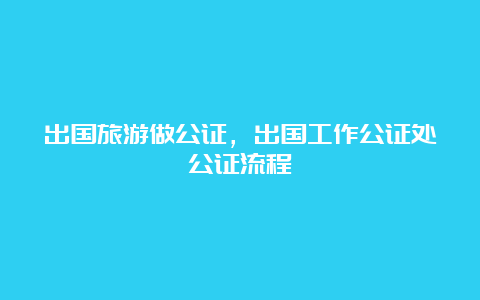 出国旅游做公证，出国工作公证处公证流程